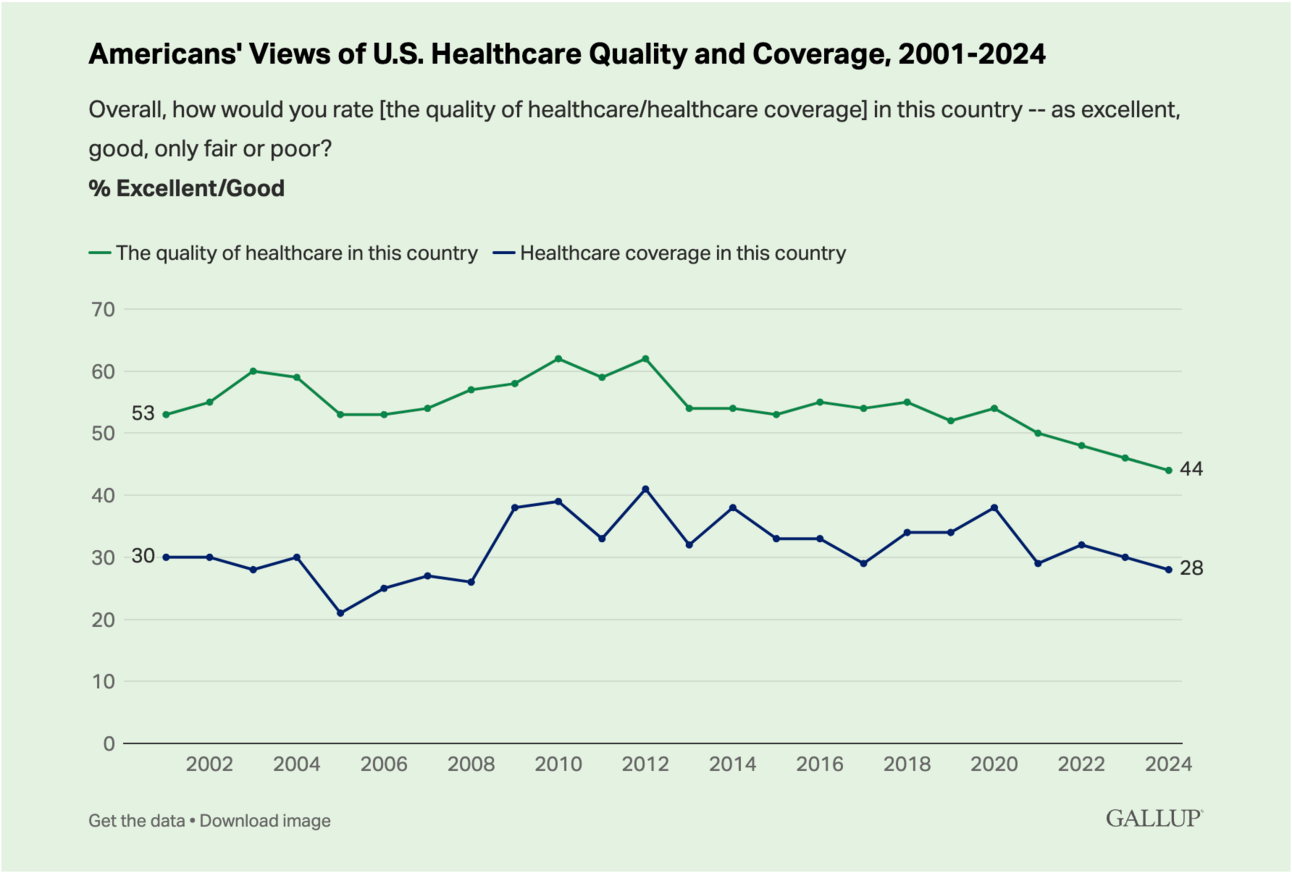 Americans' Views of U.S. Healthcare Quality and Coverage, 2001-2024

Overall, how would you rate [the quality of healthcare/healthcare coverage] in this country -- as excellent, good, only fair or poor?

% Excellent/Good

The quality of healthcare in this country
Healthcare coverage in this country

70
60
50
40
30
20
10
0

53
44
30
28

2002 2004 2006 2008 2010 2012 2014 2016 2018 2020 2022 2024

Get the data • Download image

GALLUP